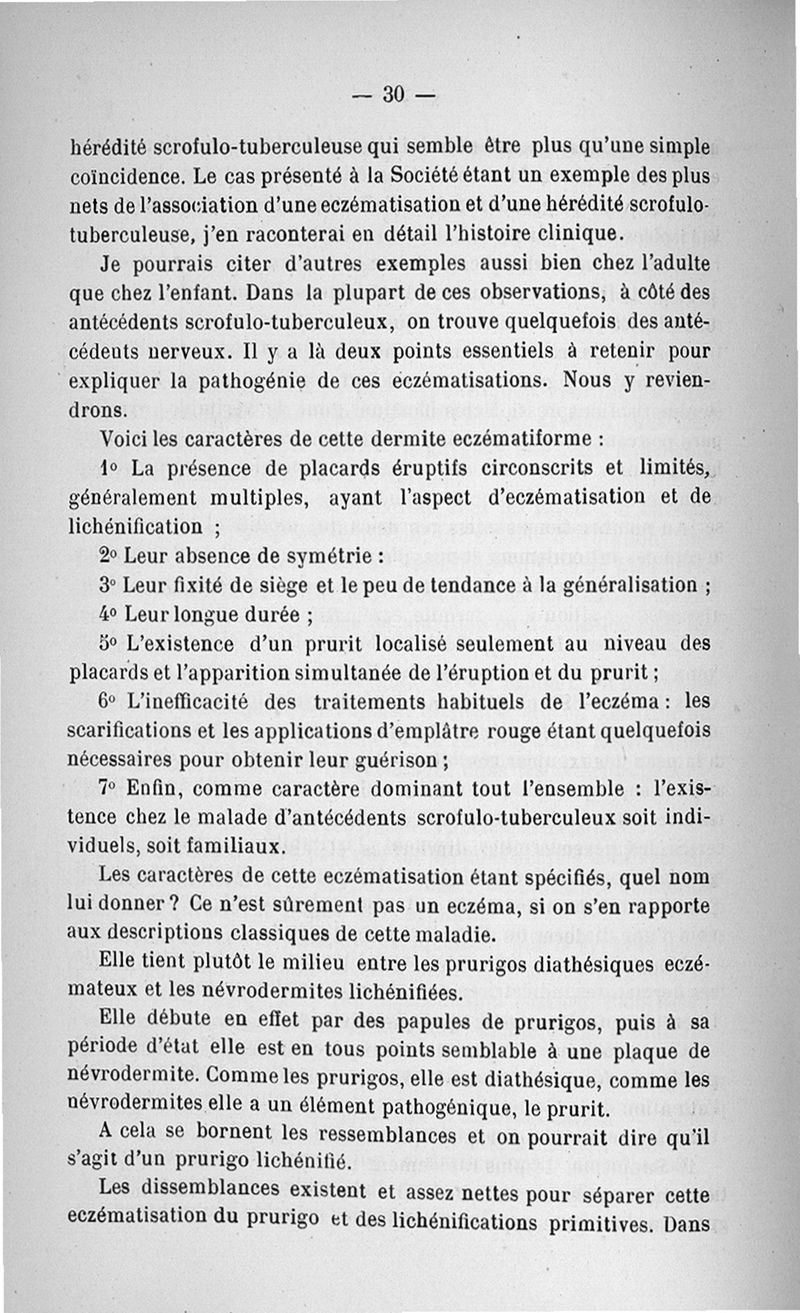 — 30 —

hérédité scrofulo-tuberculeuse qui semble être plus qu'une simple coïncidence. Le cas présenté à la Société étant un exemple des plus nets de l'association d'une eczématisation et d'une hérédité scrofulo-tuberculeuse, j'en raconterai en détail l'histoire clinique.

Je pourrais citer d'autres exemples aussi bien chez l'adulte que chez l'enfant. Dans la plupart de ces observations, à côté des antécédents scrofulo-tuberculeux, on trouve quelquefois des antécédents nerveux. Il y a là deux points essentiels à retenir pour expliquer la pathogénie de ces eczématisations. Nous y reviendrons.

Voici les caractères de cette dermite eczématiforme :

1° La présence de placards éruptifs circonscrits et limités, généralement multiples, ayant l'aspect d'eczématisation et de lichénification ;

2° Leur absence de symétrie :

3° Leur fixité de siège et le peu de tendance à la généralisation ;

4° Leur longue durée ;

5° L'existence d'un prurit localisé seulement au niveau des placards et l'apparition simultanée de l'éruption et du prurit ;

6° L'inefficacité des traitements habituels de l'eczéma : les scarifications et les applications d'emplâtre rouge étant quelquefois nécessaires pour obtenir leur guérison ;

7° Enfin, comme caractère dominant tout l'ensemble : l'existence chez le malade d'antécédents scrofulo-tuberculeux soit individuels, soit familiaux.

Les caractères de cette eczématisation étant spécifiés, quel nom lui donner ? Ce n'est sûrement pas un eczéma, si on s'en rapporte aux descriptions classiques de cette maladie.

Elle tient plutôt le milieu entre les prurigos diathésiques eczémateux et les névrodermites lichénifiées.

Elle débute en effet par des papules de prurigos, puis à sa période d'état elle est en tous points semblable à une plaque de névrodermite. Comme les prurigos, elle est diathésique, comme les névrodermites elle a un élément pathogénique, le prurit.

A cela se bornent les ressemblances et on pourrait dire qu'il s'agit d'un prurigo lichénifié.

Les dissemblances existent et assez nettes pour séparer cette eczématisation du prurigo et des lichénifications primitives. Dans